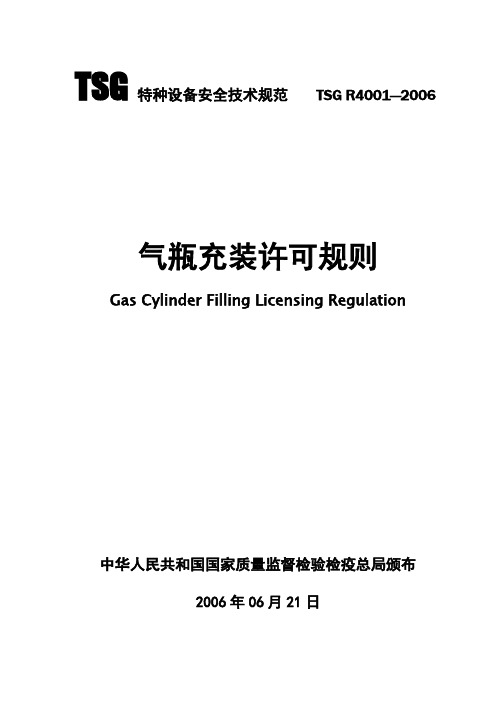 TSG 特种设备安全技术规范 TSG R4001—2006

气瓶充装许可规则

Gas Cylinder Filling Licensing Regulation

中华人民共和国国家质量监督检验检疫总局颁布

2006 年 06 月 21 日